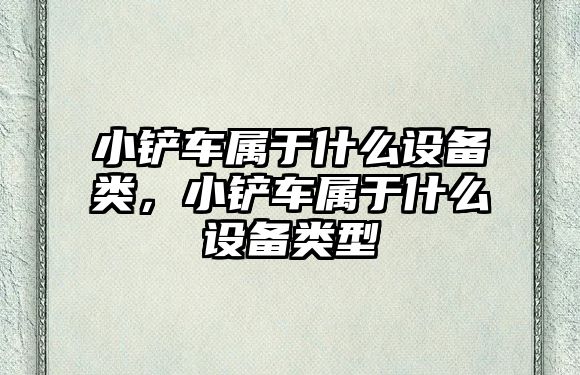 小铲车属于什么设备类，小铲车属于什么设备类型